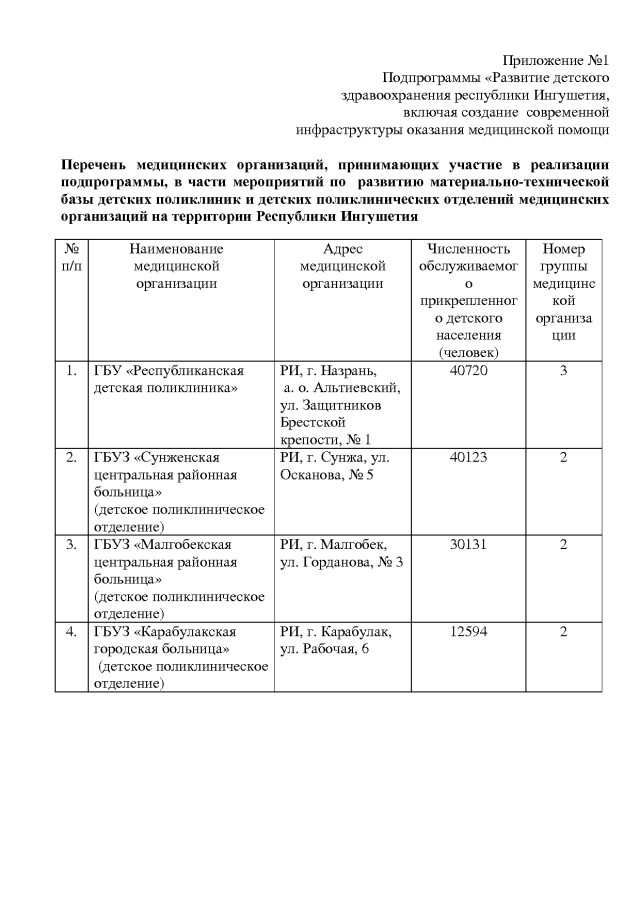 Приложение №1
Подпрограммы «Развитие детского здравоохранения республики Ингушетия, включая создание современной инфраструктуры оказания медицинской помощи

Перечень медицинских организаций, принимающих участие в реализации подпрограммы, в части мероприятий по развитию материально-технической базы детских поликлиник и детских поликлинических отделений медицинских организаций на территории Республики Ингушетия

| № п/п | Наименование медицинской организации | Адрес медицинской организации | Численность обслуживаемого прикрепленного детского населения (человек) | Номер группы медицинской организации |
|---|---|---|---|---|
| 1. | ГБУ «Республиканская детская поликлиника» | РИ, г. Назрань, а. о. Альтиевский, ул. Защитников Брестской крепости, № 1 | 40720 | 3 |
| 2. | ГБУЗ «Сунженская центральная районная больница» (детское поликлиническое отделение) | РИ, г. Сунжа, ул. Осканова, № 5 | 40123 | 2 |
| 3. | ГБУЗ «Малгобекская центральная районная больница» (детское поликлиническое отделение) | РИ, г. Малгобек, ул. Горданова, № 3 | 30131 | 2 |
| 4. | ГБУЗ «Карабулакская городская больница» (детское поликлиническое отделение) | РИ, г. Карабулак, ул. Рабочая, 6 | 12594 | 2 |